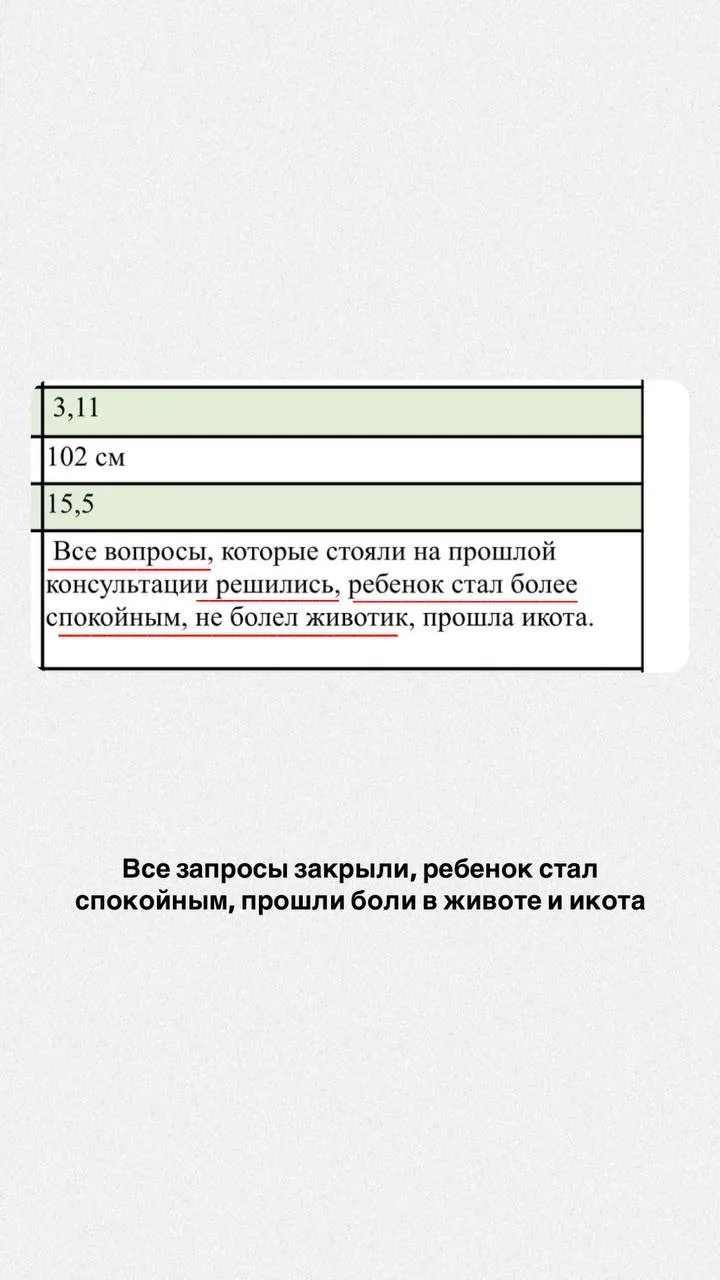 | 3,11 |
|---|
| 102 см |
| 15,5 |
| Все вопросы, которые стояли на прошлой консультации решились, ребенок стал более спокойным, не болел животик, прошла икота. |

Все запросы закрыли, ребенок стал спокойным, прошли боли в животе и икота